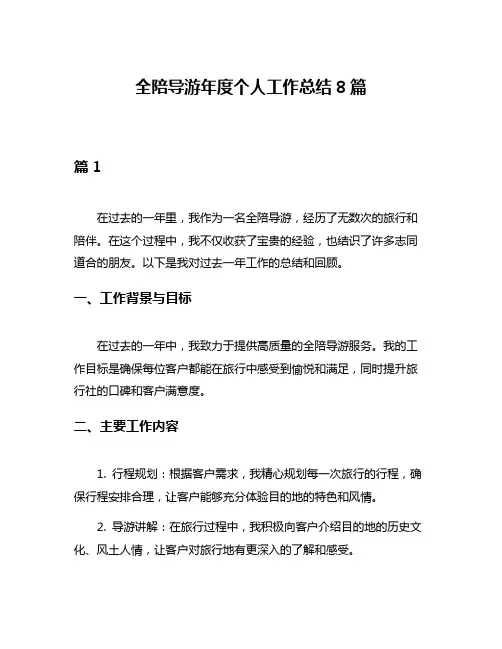 全陪导游年度个人工作总结 8 篇

篇 1

在过去的一年里，我作为一名全陪导游，经历了无数次的旅行和陪伴。在这个过程中，我不仅收获了宝贵的经验，也结识了许多志同道合的朋友。以下是我对过去一年工作的总结和回顾。

一、工作背景与目标

在过去的一年中，我致力于提供高质量的全陪导游服务。我的工作目标是确保每位客户都能在旅行中感受到愉悦和满足，同时提升旅行社的口碑和客户满意度。

二、主要工作内容

1. 行程规划：根据客户需求，我精心规划每一次旅行的行程，确保行程安排合理，让客户能够充分体验目的地的特色和风情。

2. 导游讲解：在旅行过程中，我积极向客户介绍目的地的历史文化、风土人情，让客户对旅行地有更深入的了解和感受。